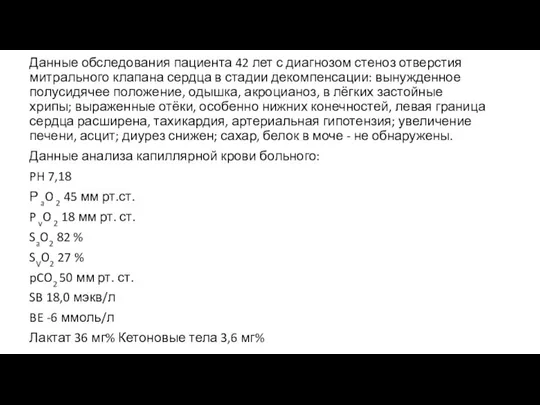 Данные обследования пациента 42 лет с диагнозом стеноз отверстия митрального клапана сердца в стадии декомпенсации: вынужденное полусидячее положение, одышка, акроцианоз, в лёгких застойные хрипы; выраженные отёки, особенно нижних конечностей, левая граница сердца расширена, тахикардия, артериальная гипотензия; увеличение печени, асцит; диурез снижен; сахар, белок в моче - не обнаружены.

Данные анализа капиллярной крови больного:

PH 7,18

$P_aO_2$ 45 мм рт.ст.

$P_vO_2$ 18 мм рт. ст.

$S_aO_2$ 82 %

$S_VO_2$ 27 %

$pCO_2$ 50 мм рт. ст.

SB 18,0 мэкв/л

BE -6 ммоль/л

Лактат 36 мг% Кетоновые тела 3,6 мг%